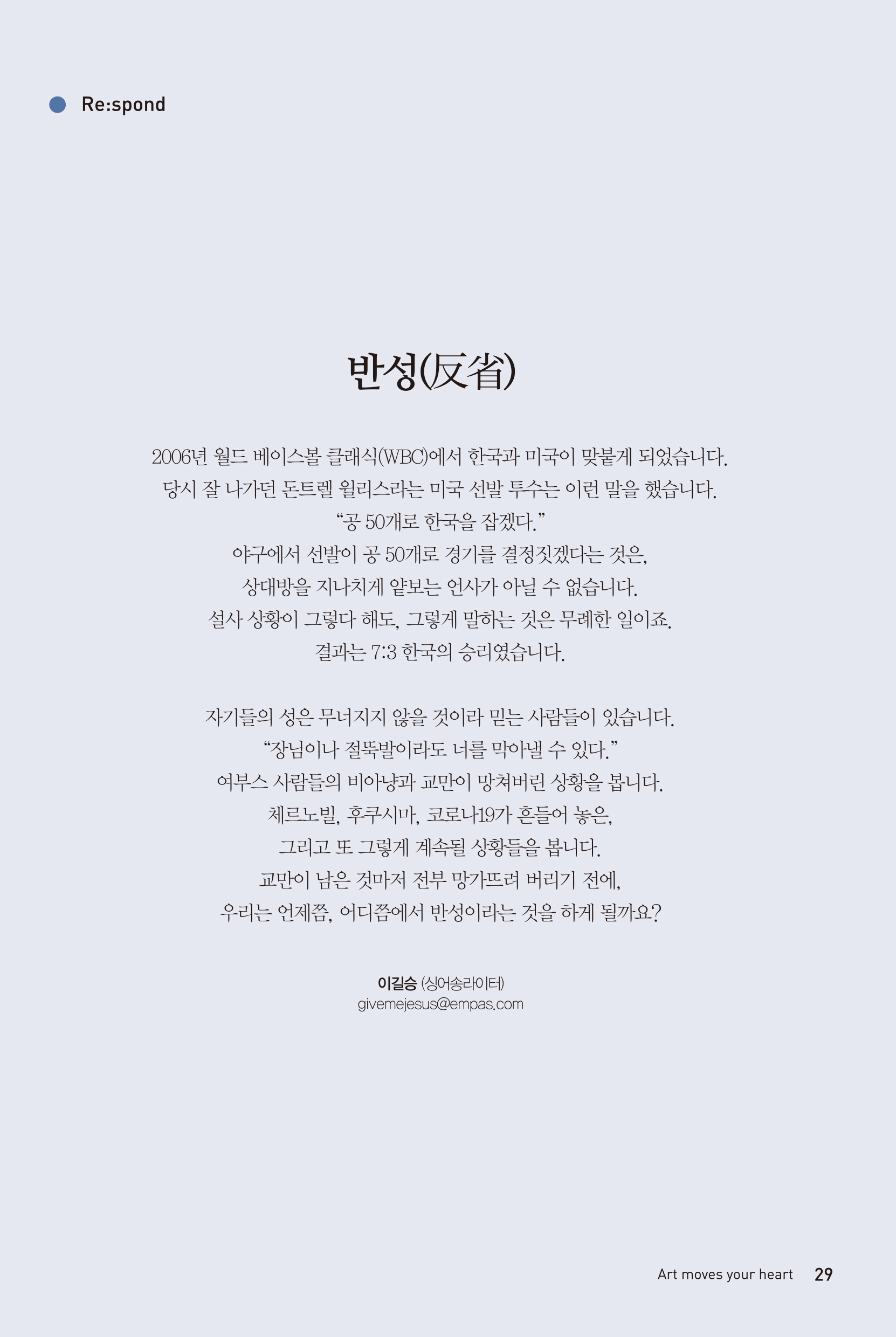 Re:spond

반성(反省)

2006년 월드 베이스볼 클래식(WBC)에서 한국과 미국이 맞붙게 되었습니다.
당시 잘 나가던 돈트렐 윌리스라는 미국 선발 투수는 이런 말을 했습니다.
“공 50개로 한국을 잡겠다.”
야구에서 선발이 공 50개로 경기를 결정짓겠다는 것은,
상대방을 지나치게 얕보는 언사가 아닐 수 없습니다.
설사 상황이 그렇다 해도, 그렇게 말하는 것은 무례한 일이죠.
결과는 7:3 한국의 승리였습니다.

자기들의 성은 무너지지 않을 것이라 믿는 사람들이 있습니다.
“장님이나 절뚝발이라도 너를 막아낼 수 있다.”
여부스 사람들의 비아냥과 교만이 망쳐버린 상황을 봅니다.
체르노빌, 후쿠시마, 코로나19가 흔들어 놓은,
그리고 또 그렇게 계속될 상황들을 봅니다.
교만이 남은 것마저 전부 망가뜨려 버리기 전에,
우리는 언제쯤, 어디쯤에서 반성이라는 것을 하게 될까요?

이길승 (싱어송라이터)
givemejesus@empas.com

Art moves your heart 29